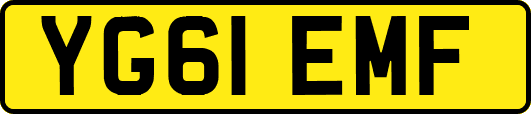 YG61 EMF